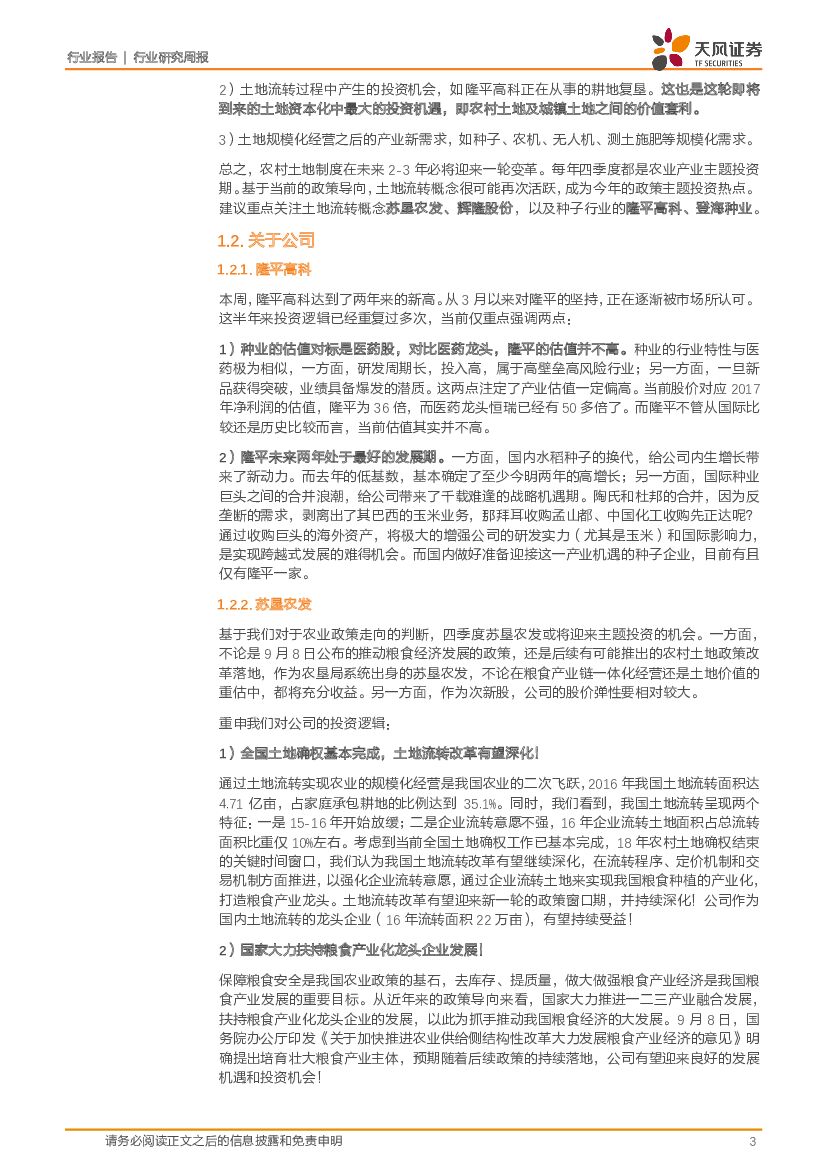 行业报告 | 行业研究周报

天风证券
TF SECURITIES

2）土地流转过程中产生的投资机会，如隆平高科正在从事的耕地复垦。这也是这轮即将到来的土地资本化中最大的投资机遇，即农村土地及城镇土地之间的价值套利。

3）土地规模化经营之后的产业新需求，如种子、农机、无人机、测土施肥等规模化需求。

总之，农村土地制度在未来 2-3 年必将迎来一轮变革。每年四季度都是农业产业主题投资期。基于当前的政策导向，土地流转概念很可能再次活跃，成为今年的政策主题投资热点。建议重点关注土地流转概念苏垦农发、辉隆股份，以及种子行业的隆平高科、登海种业。

1.2. 关于公司

1.2.1. 隆平高科

本周，隆平高科达到了两年来的新高。从 3 月以来对隆平的坚持，正在逐渐被市场所认可。这半年来投资逻辑已经重复过多次，当前仅重点强调两点：

1）种业的估值对标是医药股，对比医药龙头，隆平的估值并不高。种业的行业特性与医药极为相似，一方面，研发周期长，投入高，属于高壁垒高风险行业；另一方面，一旦新品获得突破，业绩具备爆发的潜质。这两点注定了产业估值一定偏高。当前股价对应 2017 年净利润的估值，隆平为 36 倍，而医药龙头恒瑞已经有 50 多倍了。而隆平不管从国际比较还是历史比较而言，当前估值其实并不高。

2）隆平未来两年处于最好的发展期。一方面，国内水稻种子的换代，给公司内生增长带来了新动力。而去年的低基数，基本确定了至少今明两年的高增长；另一方面，国际种业巨头之间的合并浪潮，给公司带来了千载难逢的战略机遇期。陶氏和杜邦的合并，因为反垄断的需求，剥离出了其巴西的玉米业务，那拜耳收购孟山都、中国化工收购先正达呢？通过收购巨头的海外资产，将极大的增强公司的研发实力（尤其是玉米）和国际影响力，是实现跨越式发展的难得机会。而国内做好准备迎接这一产业机遇的种子企业，目前有且仅有隆平一家。

1.2.2. 苏垦农发

基于我们对于农业政策走向的判断，四季度苏垦农发或将迎来主题投资的机会。一方面，不论是 9 月 8 日公布的推动粮食经济发展的政策，还是后续有可能推出的农村土地政策改革落地，作为农垦局系统出身的苏垦农发，不论在粮食产业链一体化经营还是土地价值的重估中，都将充分收益。另一方面，作为次新股，公司的股价弹性要相对较大。

重申我们对公司的投资逻辑：

1）全国土地确权基本完成，土地流转改革有望深化！

通过土地流转实现农业的规模化经营是我国农业的二次飞跃，2016 年我国土地流转面积达 4.71 亿亩，占家庭承包耕地的比例达到 35.1%。同时，我们看到，我国土地流转呈现两个特征：一是 15-16 年开始放缓；二是企业流转意愿不强，16 年企业流转土地面积占总流转面积比重仅 10%左右。考虑到当前全国土地确权工作已基本完成，18 年农村土地确权结束的关键时间窗口，我们认为我国土地流转改革有望继续深化，在流转程序、定价机制和交易机制方面推进，以强化企业流转意愿，通过企业流转土地来实现我国粮食种植的产业化，打造粮食产业龙头。土地流转改革有望迎来新一轮的政策窗口期，并持续深化！公司作为国内土地流转的龙头企业（16 年流转面积 22 万亩），有望持续受益！

2）国家大力扶持粮食产业化龙头企业发展！

保障粮食安全是我国农业政策的基石，去库存、提质量，做大做强粮食产业经济是我国粮食产业发展的重要目标。从近年来的政策导向来看，国家大力推进一二三产业融合发展，扶持粮食产业化龙头企业的发展，以此为抓手推动我国粮食经济的大发展。9 月 8 日，国务院办公厅印发《关于加快推进农业供给侧结构性改革大力发展粮食产业经济的意见》明确提出培育壮大粮食产业主体，预期随着后续政策的持续落地，公司有望迎来良好的发展机遇和投资机会！

请务必阅读正文之后的信息披露和免责申明 3